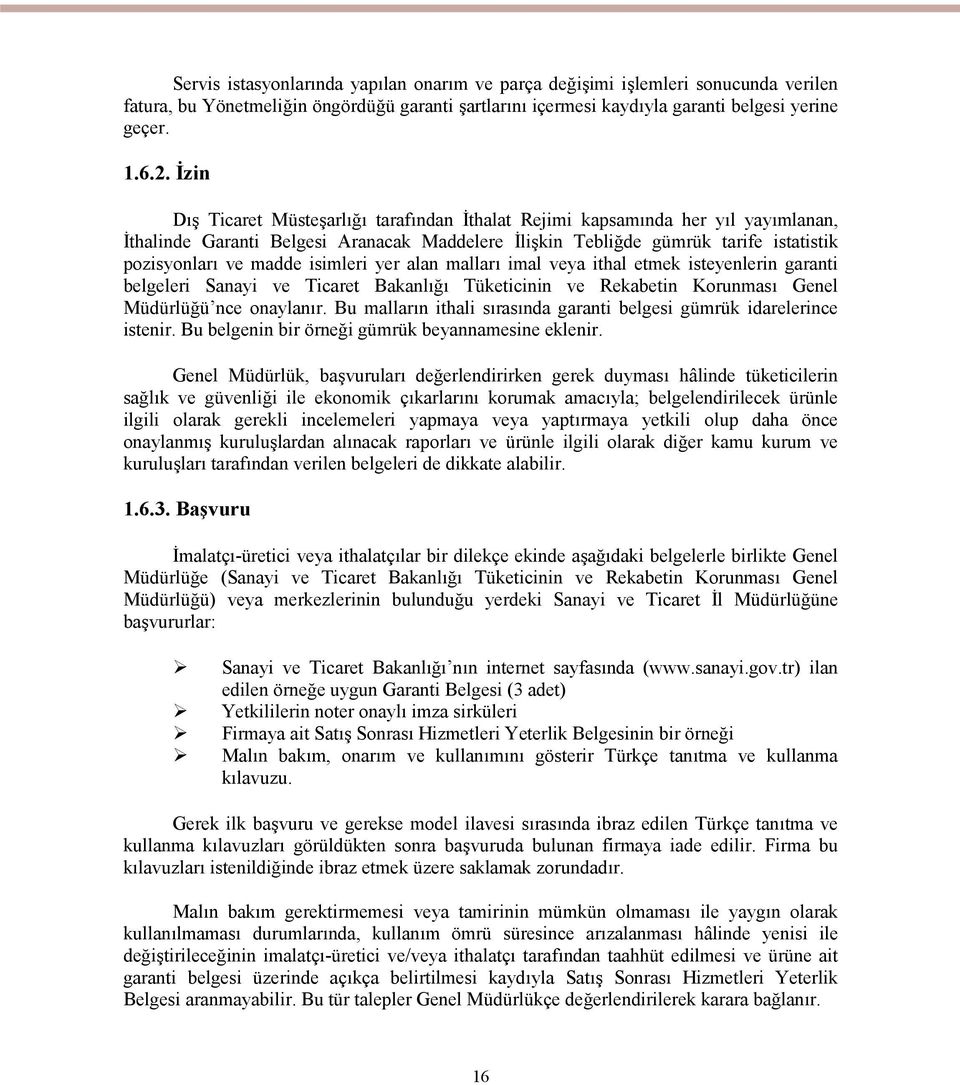 Servis istasyonlarında yapılan onarım ve parça değişimi işlemleri sonucunda verilen fatura, bu Yönetmeliğin öngördüğü garanti şartlarını içermesi kaydıyla garanti belgesi yerine geçer.

1.6.2. İzin

Dış Ticaret Müsteşarlığı tarafından İthalat Rejimi kapsamında her yıl yayımlanan, İthalinde Garanti Belgesi Aranacak Maddelere İlişkin Tebliğde gümrük tarife istatistik pozisyonları ve madde isimleri yer alan malları imal veya ithal etmek isteyenlerin garanti belgeleri Sanayi ve Ticaret Bakanlığı Tüketicinin ve Rekabetin Korunması Genel Müdürlüğü'nce onaylanır. Bu malların ithali sırasında garanti belgesi gümrük idarelerince istenir. Bu belgenin bir örneği gümrük beyannamesine eklenir.

Genel Müdürlük, başvuruları değerlendirirken gerek duyması hâlinde tüketicilerin sağlık ve güvenliği ile ekonomik çıkarlarını korumak amacıyla; belgelendirilecek ürünle ilgili olarak gerekli incelemeleri yapmaya veya yaptırmaya yetkili olup daha önce onaylanmış kuruluşlardan alınacak raporları ve ürünle ilgili olarak diğer kamu kurum ve kuruluşları tarafından verilen belgeleri de dikkate alabilir.

1.6.3. Başvuru

İmalatçı-üretici veya ithalatçılar bir dilekçe ekinde aşağıdaki belgelerle birlikte Genel Müdürlüğe (Sanayi ve Ticaret Bakanlığı Tüketicinin ve Rekabetin Korunması Genel Müdürlüğü) veya merkezlerinin bulunduğu yerdeki Sanayi ve Ticaret İl Müdürlüğüne başvururlar:

➢ Sanayi ve Ticaret Bakanlığı'nın internet sayfasında (www.sanayi.gov.tr) ilan edilen örneğe uygun Garanti Belgesi (3 adet)
➢ Yetkililerin noter onaylı imza sirküleri
➢ Firmaya ait Satış Sonrası Hizmetleri Yeterlik Belgesinin bir örneği
➢ Malın bakım, onarım ve kullanımını gösterir Türkçe tanıtma ve kullanma kılavuzu.

Gerek ilk başvuru ve gerekse model ilavesi sırasında ibraz edilen Türkçe tanıtma ve kullanma kılavuzları görüldükten sonra başvuruda bulunan firmaya iade edilir. Firma bu kılavuzları istenildiğinde ibraz etmek üzere saklamak zorundadır.

Malın bakım gerektirmemesi veya tamirinin mümkün olmaması ile yaygın olarak kullanılmaması durumlarında, kullanım ömrü süresince arızalanması hâlinde yenisi ile değiştirileceğinin imalatçı-üretici ve/veya ithalatçı tarafından taahhüt edilmesi ve ürüne ait garanti belgesi üzerinde açıkça belirtilmesi kaydıyla Satış Sonrası Hizmetleri Yeterlik Belgesi aranmayabilir. Bu tür talepler Genel Müdürlükçe değerlendirilerek karara bağlanır.

16